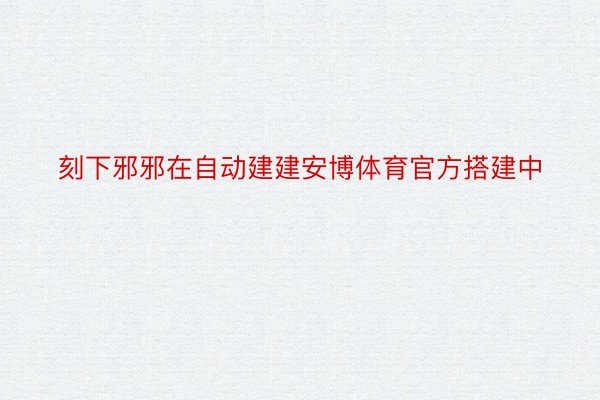 刻下邪邪在自动建建安博体育官方搭建中